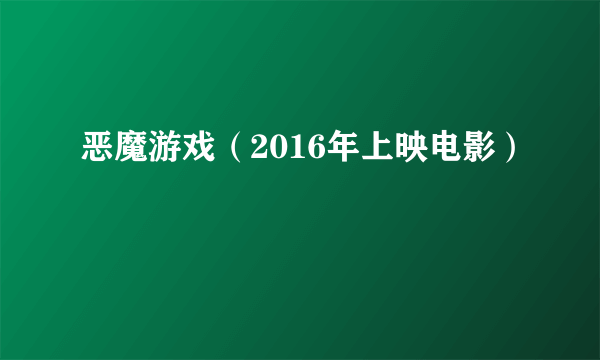 恶魔游戏（2016年上映电影）